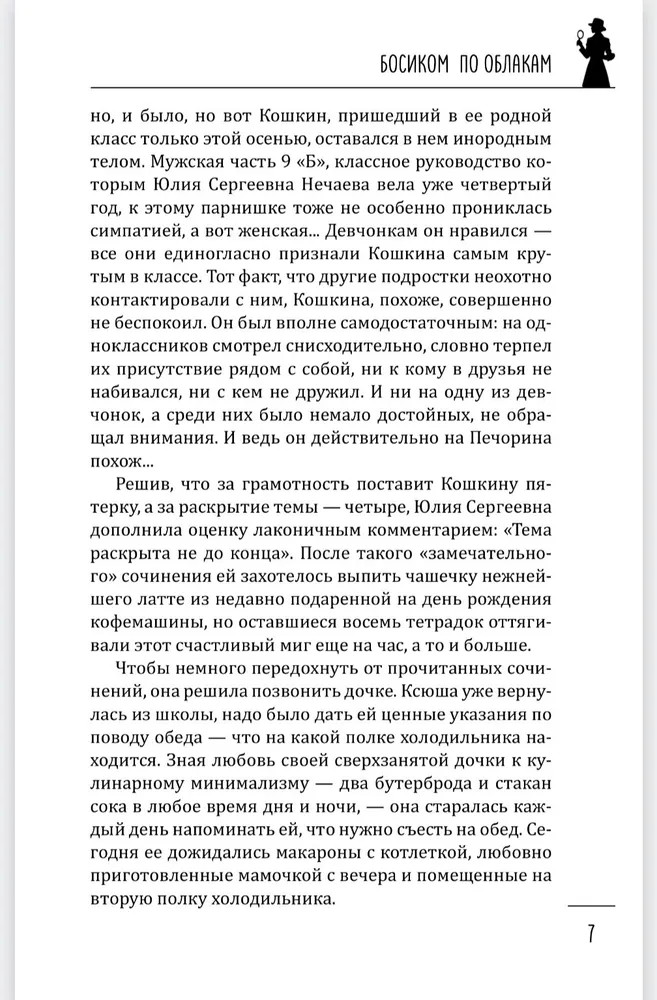 БОСИКОМ ПО ОБЛАКАМ

но, и было, но вот Кошкин, пришедший в ее родной класс только этой осенью, оставался в нем инородным телом. Мужская часть 9 «Б», классное руководство которым Юлия Сергеевна Нечаева вела уже четвертый год, к этому парнишке тоже не особенно прониклась симпатией, а вот женская... Девчонкам он нравился — все они единогласно признали Кошкина самым крутым в классе. Тот факт, что другие подростки неохотно контактировали с ним, Кошкина, похоже, совершенно не беспокоил. Он был вполне самодостаточным: на одноклассников смотрел снисходительно, словно терпел их присутствие рядом с собой, ни к кому в друзья не набивался, ни с кем не дружил. И ни на одну из девчонок, а среди них было немало достойных, не обращал внимания. И ведь он действительно на Печорина похож...

Решив, что за грамотность поставит Кошкину пятерку, а за раскрытие темы — четыре, Юлия Сергеевна дополнила оценку лаконичным комментарием: «Тема раскрыта не до конца». После такого «замечательного» сочинения ей захотелось выпить чашечку нежнейшего латте из недавно подаренной на день рождения кофемашины, но оставшиеся восемь тетрадок оттягивали этот счастливый миг еще на час, а то и больше.

Чтобы немного передохнуть от прочитанных сочинений, она решила позвонить дочке. Ксюша уже вернулась из школы, надо было дать ей ценные указания по поводу обеда — что на какой полке холодильника находится. Зная любовь своей сверхзанятой дочки к кулинарному минимализму — два бутерброда и стакан сока в любое время дня и ночи, — она старалась каждый день напоминать ей, что нужно съесть на обед. Сегодня ее дожидались макароны с котлеткой, любовно приготовленные мамочкой с вечера и помещенные на вторую полку холодильника.

7